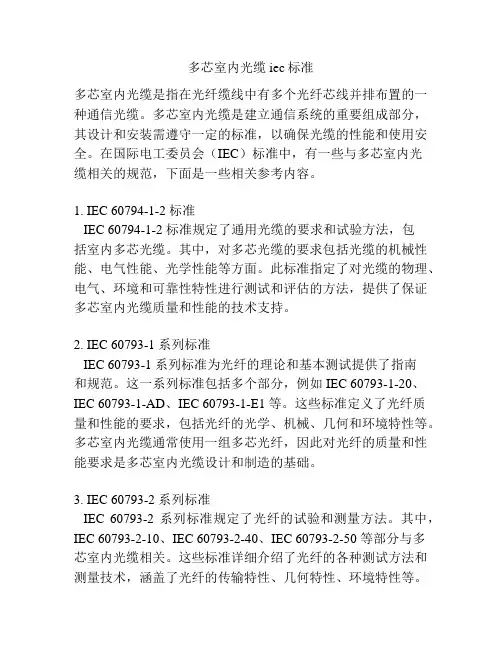 多芯室内光缆 iec 标准

多芯室内光缆是指在光纤缆线中有多个光纤芯线并排布置的一种通信光缆。多芯室内光缆是建立通信系统的重要组成部分，其设计和安装需遵守一定的标准，以确保光缆的性能和使用安全。在国际电工委员会（IEC）标准中，有一些与多芯室内光缆相关的规范，下面是一些相关参考内容。

1. IEC 60794-1-2 标准
IEC 60794-1-2 标准规定了通用光缆的要求和试验方法，包括室内多芯光缆。其中，对多芯光缆的要求包括光缆的机械性能、电气性能、光学性能等方面。此标准指定了对光缆的物理、电气、环境和可靠性特性进行测试和评估的方法，提供了保证多芯室内光缆质量和性能的技术支持。

2. IEC 60793-1 系列标准
IEC 60793-1 系列标准为光纤的理论和基本测试提供了指南和规范。这一系列标准包括多个部分，例如 IEC 60793-1-20、IEC 60793-1-AD、IEC 60793-1-E1 等。这些标准定义了光纤质量和性能的要求，包括光纤的光学、机械、几何和环境特性等。多芯室内光缆通常使用一组多芯光纤，因此对光纤的质量和性能要求是多芯室内光缆设计和制造的基础。

3. IEC 60793-2 系列标准
IEC 60793-2 系列标准规定了光纤的试验和测量方法。其中，IEC 60793-2-10、IEC 60793-2-40、IEC 60793-2-50 等部分与多芯室内光缆相关。这些标准详细介绍了光纤的各种测试方法和测量技术，涵盖了光纤的传输特性、几何特性、环境特性等。